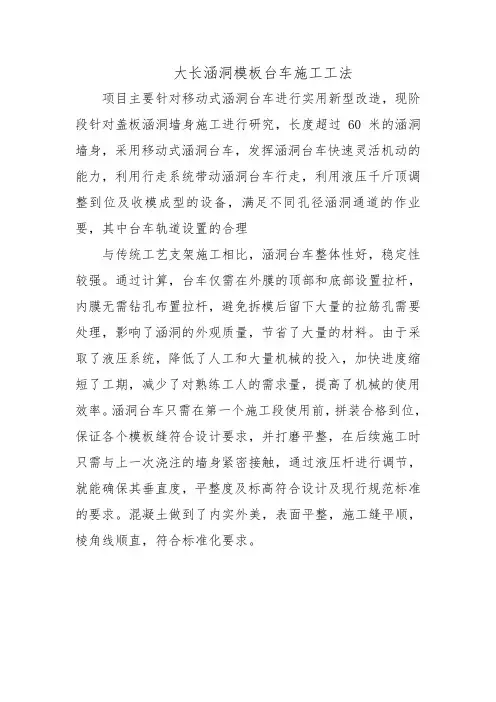 大长涵洞模板台车施工工法

项目主要针对移动式涵洞台车进行实用新型改造，现阶段针对盖板涵洞墙身施工进行研究，长度超过 60 米的涵洞墙身，采用移动式涵洞台车，发挥涵洞台车快速灵活机动的能力，利用行走系统带动涵洞台车行走，利用液压千斤顶调整到位及收模成型的设备，满足不同孔径涵洞通道的作业要，其中台车轨道设置的合理

与传统工艺支架施工相比，涵洞台车整体性好，稳定性较强。通过计算，台车仅需在外膜的顶部和底部设置拉杆，内膜无需钻孔布置拉杆，避免拆模后留下大量的拉筋孔需要处理，影响了涵洞的外观质量，节省了大量的材料。由于采取了液压系统，降低了人工和大量机械的投入，加快进度缩短了工期，减少了对熟练工人的需求量，提高了机械的使用效率。涵洞台车只需在第一个施工段使用前，拼装合格到位，保证各个模板缝符合设计要求，并打磨平整，在后续施工时只需与上一次浇注的墙身紧密接触，通过液压杆进行调节，就能确保其垂直度，平整度及标高符合设计及现行规范标准的要求。混凝土做到了内实外美，表面平整，施工缝平顺，棱角线顺直，符合标准化要求。